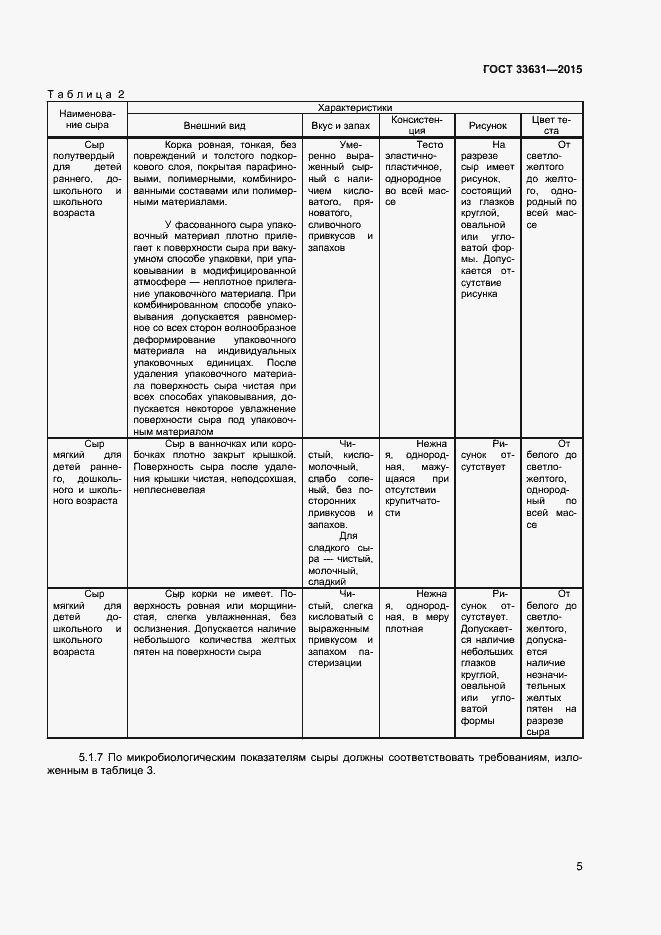 ГОСТ 33631—2015

Таблица 2

| Наименование сыра | Характеристики | | | | |
|---|---|---|---|---|---|
| | Внешний вид | Вкус и запах | Консистенция | Рисунок | Цвет теста |
| Сыр полутвердый для детей раннего, дошкольного и школьного возраста | Корка ровная, тонкая, без повреждений и толстого подкоркового слоя, покрытая парафиновыми, полимерными, комбинированными составами или полимерными материалами. У фасованного сыра упаковочный материал плотно прилегает к поверхности сыра при вакуумном способе упаковки, при упаковывании в модифицированной атмосфере — неплотное прилегание упаковочного материала. При комбинированном способе упаковывания допускается равномерное со всех сторон волнообразное деформирование упаковочного материала на индивидуальных упаковочных единицах. После удаления упаковочного материала поверхность сыра чистая при всех способах упаковывания, допускается некоторое увлажнение поверхности сыра под упаковочным материалом | Умеренно выраженный сырный с наличием кисловатого, пряноватого, сливочного привкусов и запахов | Тесто эластично-пластичное, однородное во всей массе | На разрезе сыр имеет рисунок, состоящий из глазков круглой, овальной или угловатой формы. Допускается отсутствие рисунка | От светло-желтого до желтого, однородный по всей массе |
| Сыр мягкий для детей раннего, дошкольного и школьного возраста | Сыр в ванночках или коробочках плотно закрыт крышкой. Поверхность сыра после удаления крышки чистая, неподсохшая, неплесневелая | Чистый, кисломолочный, слабо соленый, без посторонних привкусов и запахов. Для сладкого сыра — чистый, молочный, сладкий | Нежная, однородная, мажущаяся при отсутствии крупитчатости | Рисунок отсутствует | От белого до светло-желтого, однородный по всей массе |
| Сыр мягкий для детей дошкольного и школьного возраста | Сыр корки не имеет. Поверхность ровная или морщинистая, слегка увлажненная, без ослизнения. Допускается наличие небольшого количества желтых пятен на поверхности сыра | Чистый, слегка кисловатый с выраженным привкусом и запахом пастеризации | Нежная, однородная, в меру плотная | Рисунок отсутствует. Допускается наличие небольших глазков круглой, овальной или угловатой формы | От белого до светло-желтого, допускается наличие незначительных желтых пятен на разрезе сыра |

5.1.7 По микробиологическим показателям сыры должны соответствовать требованиям, изложенным в таблице 3.

5